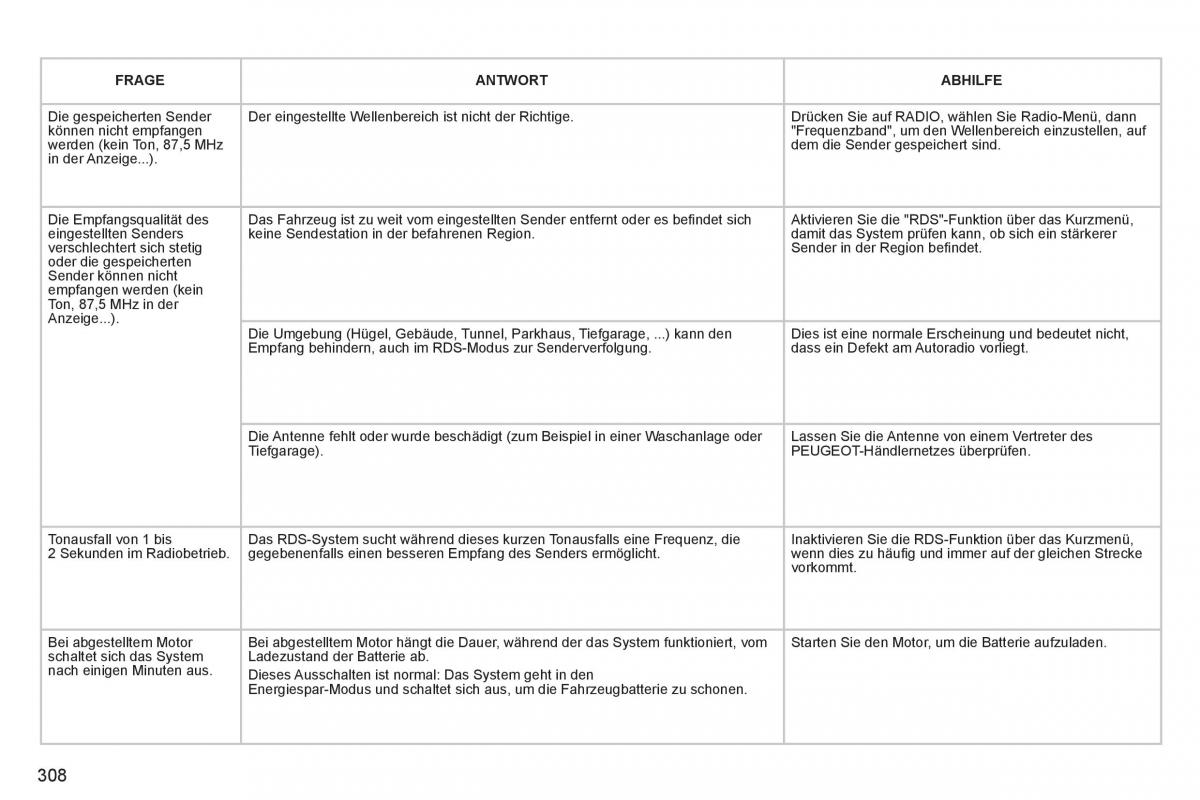 | FRAGE | ANTWORT | ABHILFE |
|---|---|---|
| Die gespeicherten Sender können nicht empfangen werden (kein Ton, 87,5 MHz in der Anzeige...). | Der eingestellte Wellenbereich ist nicht der Richtige. | Drücken Sie auf RADIO, wählen Sie Radio-Menü, dann "Frequenzband", um den Wellenbereich einzustellen, auf dem die Sender gespeichert sind. |
| Die Empfangsqualität des eingestellten Senders verschlechtert sich stetig oder die gespeicherten Sender können nicht empfangen werden (kein Ton, 87,5 MHz in der Anzeige...). | Das Fahrzeug ist zu weit vom eingestellten Sender entfernt oder es befindet sich keine Sendestation in der befahrenen Region. | Aktivieren Sie die "RDS"-Funktion über das Kurzmenü, damit das System prüfen kann, ob sich ein stärkerer Sender in der Region befindet. |
| | Die Umgebung (Hügel, Gebäude, Tunnel, Parkhaus, Tiefgarage, ...) kann den Empfang behindern, auch im RDS-Modus zur Senderverfolgung. | Dies ist eine normale Erscheinung und bedeutet nicht, dass ein Defekt am Autoradio vorliegt. |
| | Die Antenne fehlt oder wurde beschädigt (zum Beispiel in einer Waschanlage oder Tiefgarage). | Lassen Sie die Antenne von einem Vertreter des PEUGEOT-Händlernetzes überprüfen. |
| Tonausfall von 1 bis 2 Sekunden im Radiobetrieb. | Das RDS-System sucht während dieses kurzen Tonausfalls eine Frequenz, die gegebenenfalls einen besseren Empfang des Senders ermöglicht. | Inaktivieren Sie die RDS-Funktion über das Kurzmenü, wenn dies zu häufig und immer auf der gleichen Strecke vorkommt. |
| Bei abgestelltem Motor schaltet sich das System nach einigen Minuten aus. | Bei abgestelltem Motor hängt die Dauer, während der das System funktioniert, vom Ladezustand der Batterie ab. Dieses Ausschalten ist normal: Das System geht in den Energiespar-Modus und schaltet sich aus, um die Fahrzeugbatterie zu schonen. | Starten Sie den Motor, um die Batterie aufzuladen. |

308